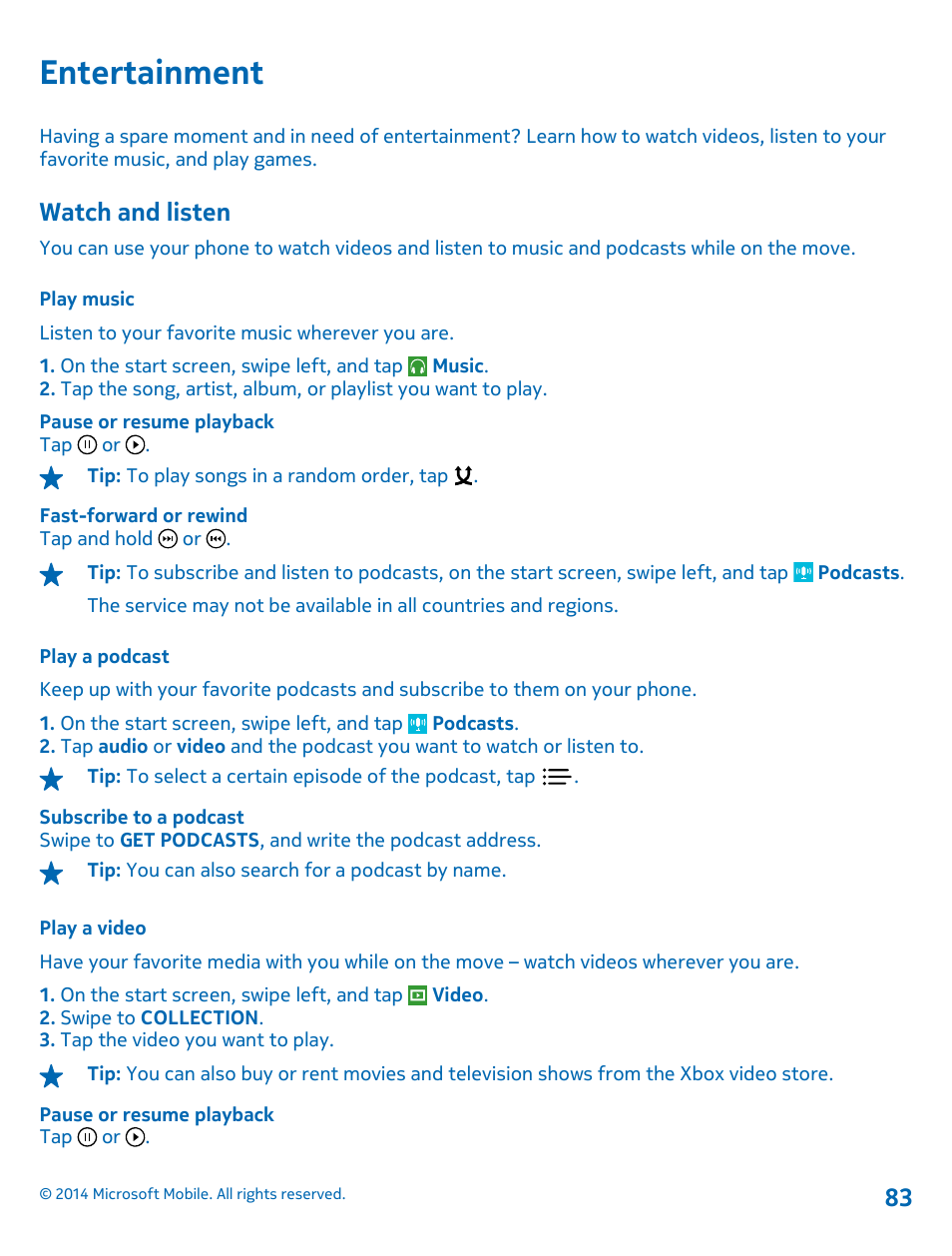 Entertainment

Having a spare moment and in need of entertainment? Learn how to watch videos, listen to your favorite music, and play games.

Watch and listen

You can use your phone to watch videos and listen to music and podcasts while on the move.

Play music

Listen to your favorite music wherever you are.

1. On the start screen, swipe left, and tap Music.
2. Tap the song, artist, album, or playlist you want to play.

Pause or resume playback
Tap or .

Tip: To play songs in a random order, tap .

Fast-forward or rewind
Tap and hold or .

Tip: To subscribe and listen to podcasts, on the start screen, swipe left, and tap Podcasts.

The service may not be available in all countries and regions.

Play a podcast

Keep up with your favorite podcasts and subscribe to them on your phone.

1. On the start screen, swipe left, and tap Podcasts.
2. Tap audio or video and the podcast you want to watch or listen to.

Tip: To select a certain episode of the podcast, tap .

Subscribe to a podcast
Swipe to GET PODCASTS, and write the podcast address.

Tip: You can also search for a podcast by name.

Play a video

Have your favorite media with you while on the move – watch videos wherever you are.

1. On the start screen, swipe left, and tap Video.
2. Swipe to COLLECTION.
3. Tap the video you want to play.

Tip: You can also buy or rent movies and television shows from the Xbox video store.

Pause or resume playback
Tap or .

© 2014 Microsoft Mobile. All rights reserved.

83